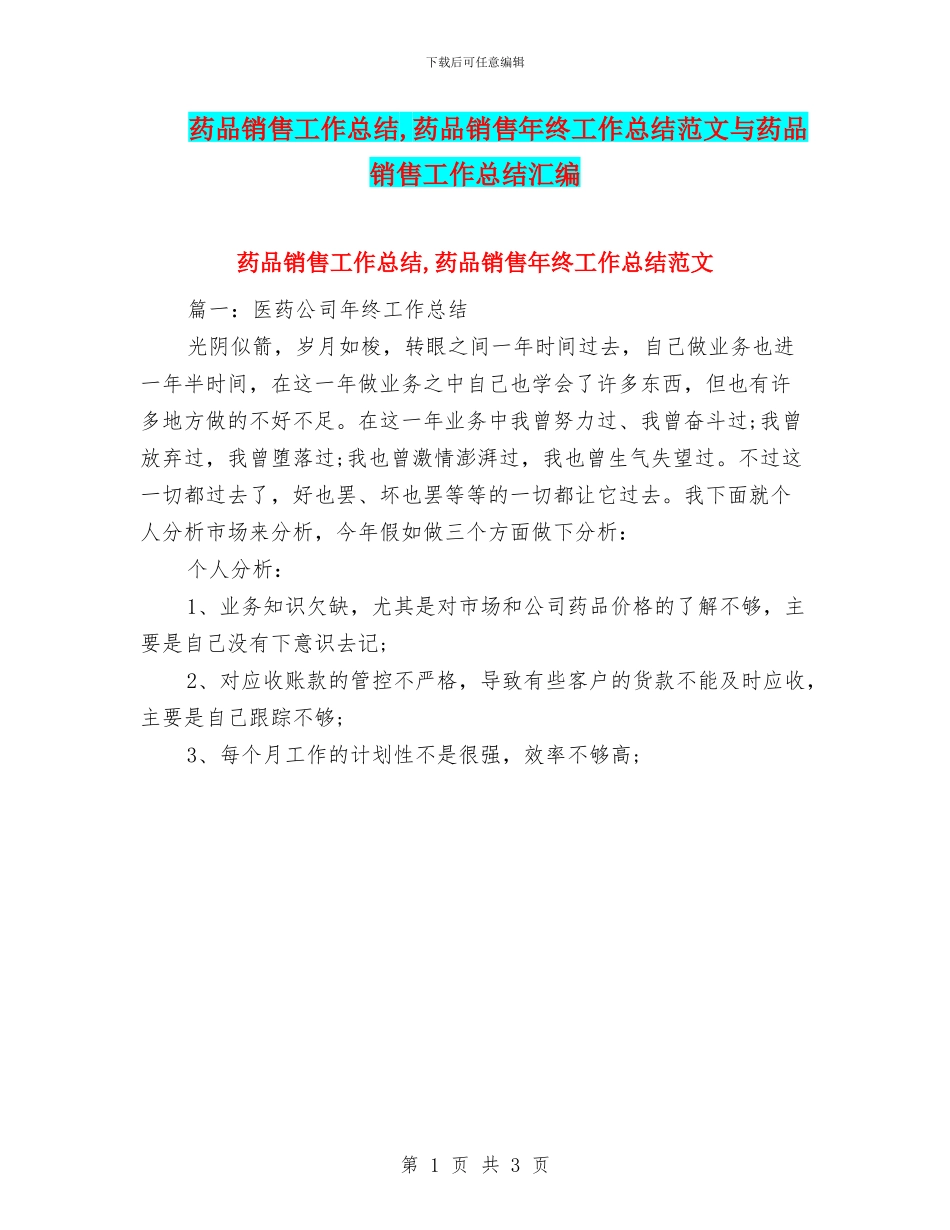 下载后可任意编辑

药品销售工作总结,药品销售年终工作总结范文与药品销售工作总结汇编

药品销售工作总结,药品销售年终工作总结范文

篇一：医药公司年终工作总结

光阴似箭，岁月如梭，转眼之间一年时间过去，自己做业务也进一年半时间，在这一年做业务之中自己也学会了许多东西，但也有许多地方做的不好不足。在这一年业务中我曾努力过、我曾奋斗过;我曾放弃过，我曾堕落过;我也曾激情澎湃过，我也曾生气失望过。不过这一切都过去了，好也罢、坏也罢等等的一切都让它过去。我下面就个人分析市场来分析，今年假如做三个方面做下分析：

个人分析：

1、业务知识欠缺，尤其是对市场和公司药品价格的了解不够，主要是自己没有下意识去记;

2、对应收账款的管控不严格，导致有些客户的货款不能及时应收，主要是自己跟踪不够;

3、每个月工作的计划性不是很强，效率不够高;

第 1 页 共 3 页